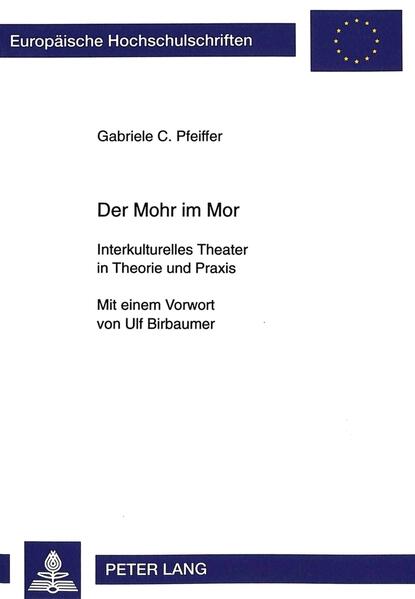 Europäische Hochschulschriften

Gabriele C. Pfeiffer

Der Mohr im Mor

Interkulturelles Theater in Theorie und Praxis

Mit einem Vorwort von Ulf Birbaumer

PETER LANG